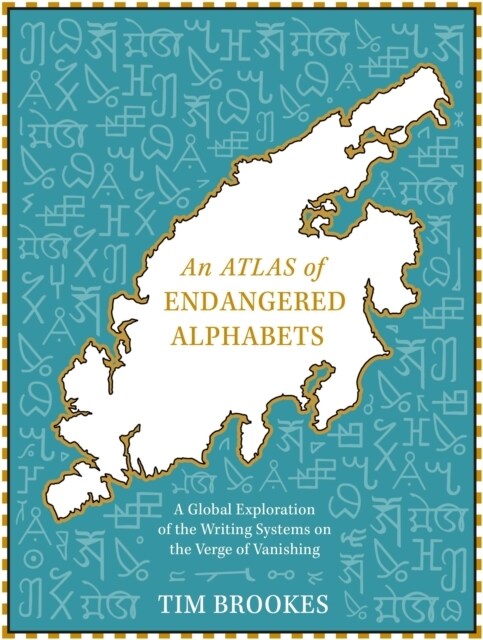 An ATLAS of
ENDANGERED
ALPHABETS

A Global Exploration of the Writing Systems on the Verge of Vanishing

TIM BROOKES